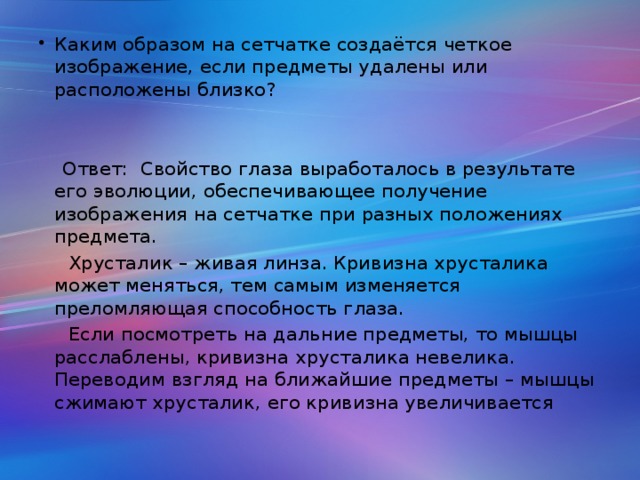 • Каким образом на сетчатке создаётся четкое изображение, если предметы удалены или расположены близко?

Ответ: Свойство глаза выработалось в результате его эволюции, обеспечивающее получение изображения на сетчатке при разных положениях предмета.

Хрусталик – живая линза. Кривизна хрусталика может меняться, тем самым изменяется преломляющая способность глаза.

Если посмотреть на дальние предметы, то мышцы расслаблены, кривизна хрусталика невелика. Переводим взгляд на ближайшие предметы – мышцы сжимают хрусталик, его кривизна увеличивается